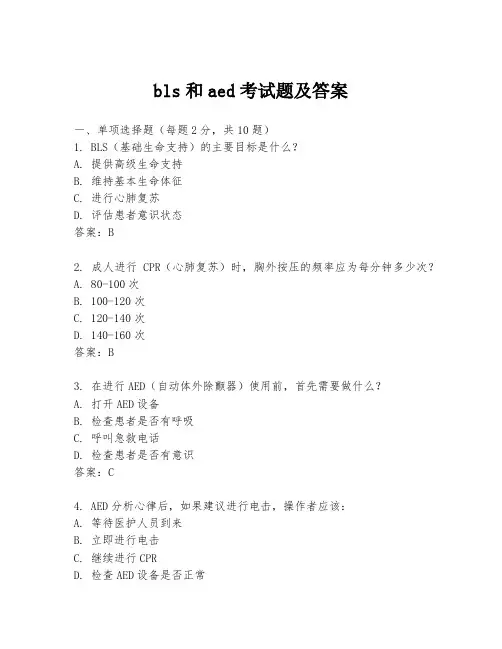 bls 和 aed 考试题及答案

一、单项选择题（每题 2 分，共 10 题）
1. BLS（基础生命支持）的主要目标是什么？
A. 提供高级生命支持
B. 维持基本生命体征
C. 进行心肺复苏
D. 评估患者意识状态
答案：B

2. 成人进行 CPR（心肺复苏）时，胸外按压的频率应为每分钟多少次？
A. 80-100 次
B. 100-120 次
C. 120-140 次
D. 140-160 次
答案：B

3. 在进行 AED（自动体外除颤器）使用前，首先需要做什么？
A. 打开 AED 设备
B. 检查患者是否有呼吸
C. 呼叫急救电话
D. 检查患者是否有意识
答案：C

4. AED 分析心律后，如果建议进行电击，操作者应该：
A. 等待医护人员到来
B. 立即进行电击
C. 继续进行 CPR
D. 检查 AED 设备是否正常